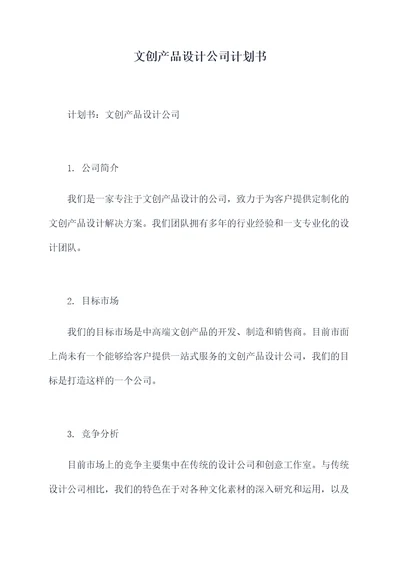 文创产品设计公司计划书

计划书：文创产品设计公司

1. 公司简介

我们是一家专注于文创产品设计的公司，致力于为客户提供定制化的文创产品设计解决方案。我们团队拥有多年的行业经验和一支专业化的设计团队。

2. 目标市场

我们的目标市场是中高端文创产品的开发、制造和销售商。目前市面上尚未有一个能够给客户提供一站式服务的文创产品设计公司，我们的目标是打造这样的一个公司。

3. 竞争分析

目前市场上的竞争主要集中在传统的设计公司和创意工作室。与传统设计公司相比，我们的特色在于对各种文化素材的深入研究和运用，以及